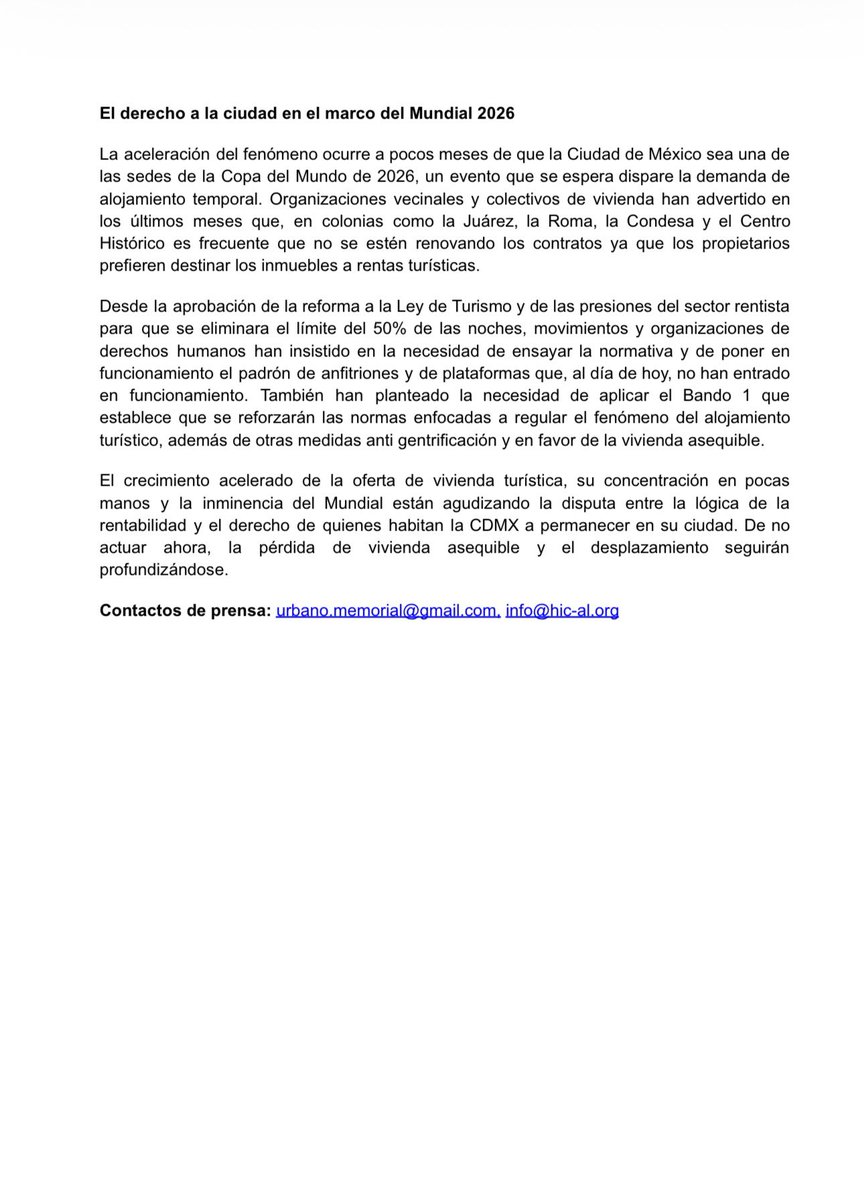 El derecho a la ciudad en el marco del Mundial 2026

La aceleración del fenómeno ocurre a pocos meses de que la Ciudad de México sea una de las sedes de la Copa del Mundo de 2026, un evento que se espera dispare la demanda de alojamiento temporal. Organizaciones vecinales y colectivos de vivienda han advertido en los últimos meses que, en colonias como la Juárez, la Roma, la Condesa y el Centro Histórico es frecuente que no se estén renovando los contratos ya que los propietarios prefieren destinar los inmuebles a rentas turísticas.

Desde la aprobación de la reforma a la Ley de Turismo y de las presiones del sector rentista para que se eliminara el límite del 50% de las noches, movimientos y organizaciones de derechos humanos han insistido en la necesidad de ensayar la normativa y de poner en funcionamiento el padrón de anfitriones y de plataformas que, al día de hoy, no han entrado en funcionamiento. También han planteado la necesidad de aplicar el Bando 1 que establece que se reforzarán las normas enfocadas a regular el fenómeno del alojamiento turístico, además de otras medidas anti gentrificación y en favor de la vivienda asequible.

El crecimiento acelerado de la oferta de vivienda turística, su concentración en pocas manos y la inminencia del Mundial están agudizando la disputa entre la lógica de la rentabilidad y el derecho de quienes habitan la CDMX a permanecer en su ciudad. De no actuar ahora, la pérdida de vivienda asequible y el desplazamiento seguirán profundizándose.

Contactos de prensa: urbano.memorial@gmail.com, info@hic-al.org